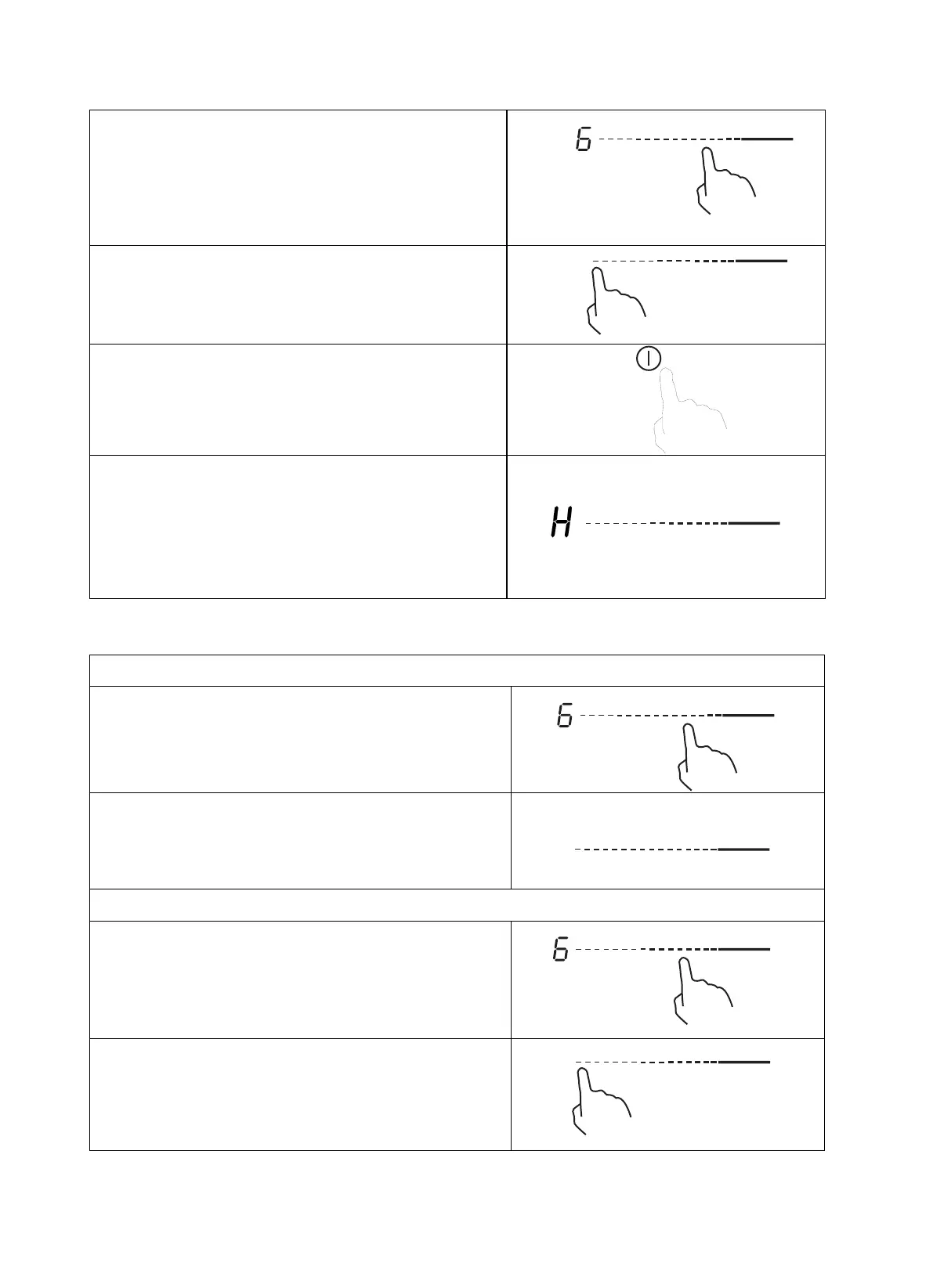 6

H

6

6